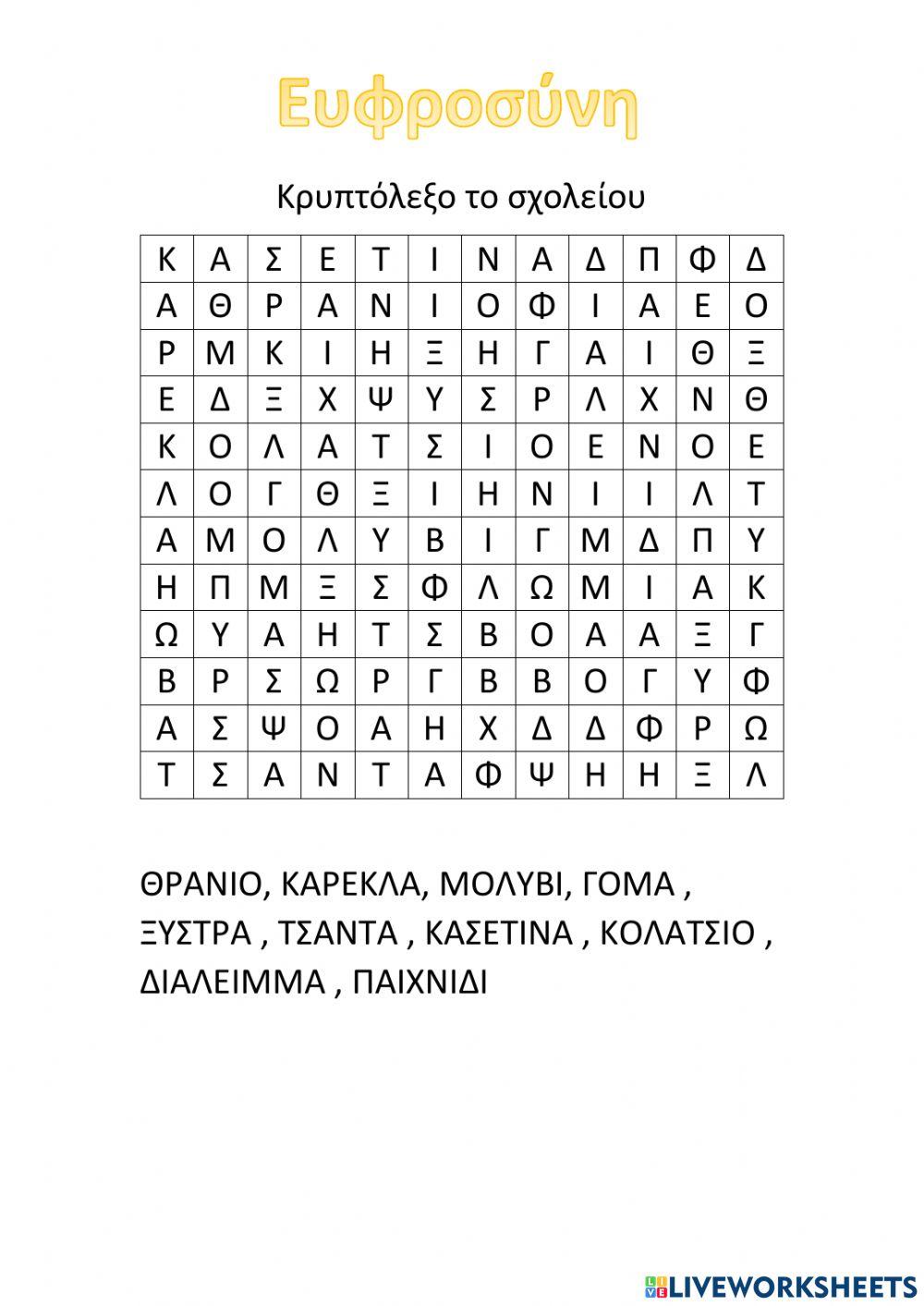 Ευφροσύνη

Κρυπτόλεξο το σχολείου

| Κ | Α | Σ | Ε | Τ | Ι | Ν | Α | Δ | Π | Φ | Δ |
|---|---|---|---|---|---|---|---|---|---|---|---|
| Α | Θ | Ρ | Α | Ν | Ι | Ο | Φ | Ι | Α | Ε | Ο |
| Ρ | Μ | Κ | Ι | Η | Ξ | Η | Γ | Α | Ι | Θ | Ξ |
| Ε | Δ | Ξ | Χ | Ψ | Υ | Σ | Ρ | Λ | Χ | Ν | Θ |
| Κ | Ο | Λ | Α | Τ | Σ | Ι | Ο | Ε | Ν | Ο | Ε |
| Λ | Ο | Γ | Θ | Ξ | Ι | Η | Ν | Ι | Ι | Λ | Τ |
| Α | Μ | Ο | Λ | Υ | Β | Ι | Γ | Μ | Δ | Π | Υ |
| Η | Π | Μ | Ξ | Σ | Φ | Λ | Ω | Μ | Ι | Α | Κ |
| Ω | Υ | Α | Η | Τ | Σ | Β | Ο | Α | Α | Ξ | Γ |
| Β | Ρ | Σ | Ω | Ρ | Γ | Β | Β | Ο | Γ | Υ | Φ |
| Α | Σ | Ψ | Ο | Α | Η | Χ | Δ | Δ | Φ | Ρ | Ω |
| Τ | Σ | Α | Ν | Τ | Α | Φ | Ψ | Η | Η | Ξ | Λ |

ΘΡΑΝΙΟ, ΚΑΡΕΚΛΑ, ΜΟΛΥΒΙ, ΓΟΜΑ , ΞΥΣΤΡΑ , ΤΣΑΝΤΑ , ΚΑΣΕΤΙΝΑ , ΚΟΛΑΤΣΙΟ , ΔΙΑΛΕΙΜΜΑ , ΠΑΙΧΝΙΔΙ

LIVEWORKSHEETS